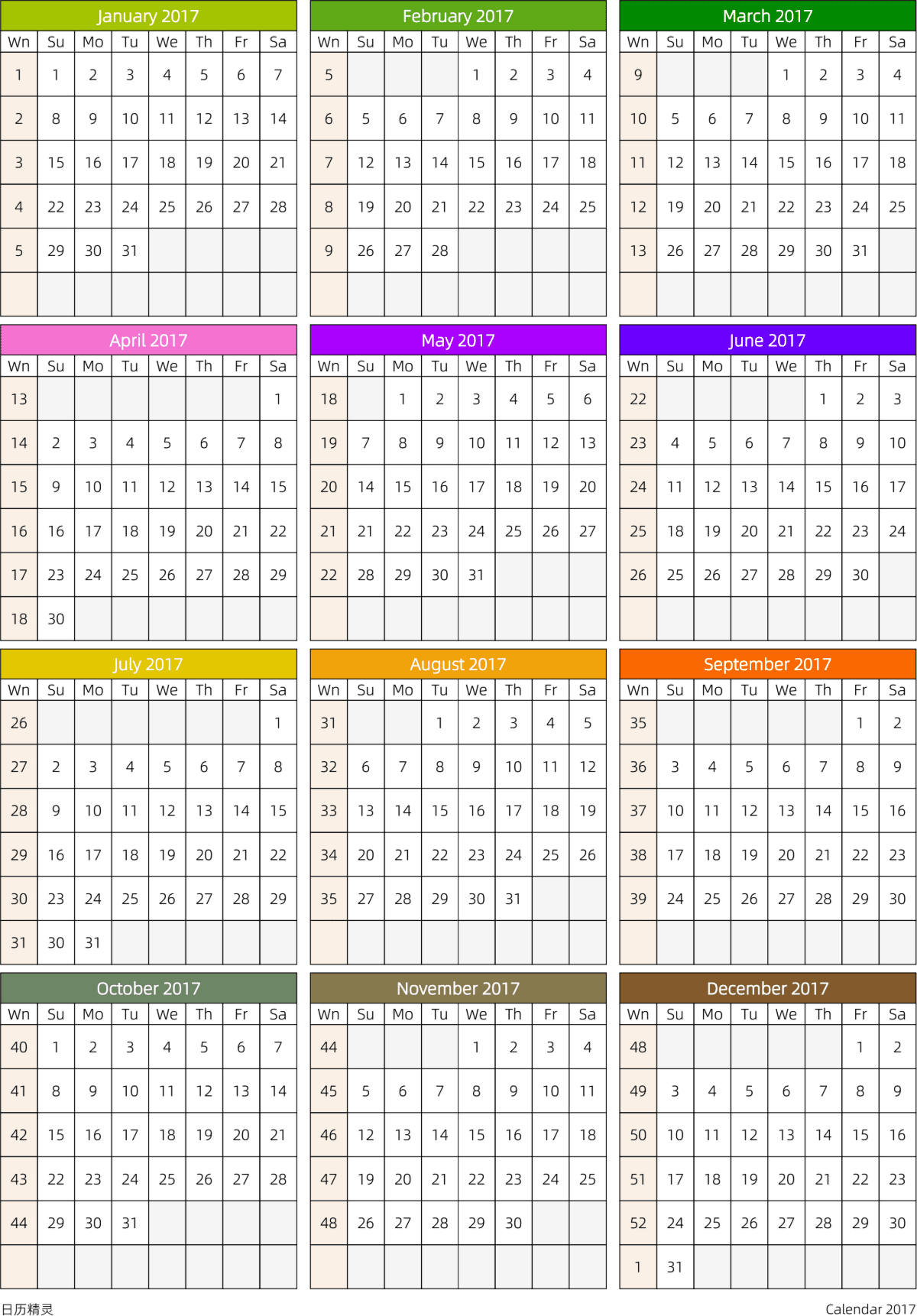 January 2017

| Wn | Su | Mo | Tu | We | Th | Fr | Sa |
|---|---|---|---|---|---|---|---|
| 1 | 1 | 2 | 3 | 4 | 5 | 6 | 7 |
| 2 | 8 | 9 | 10 | 11 | 12 | 13 | 14 |
| 3 | 15 | 16 | 17 | 18 | 19 | 20 | 21 |
| 4 | 22 | 23 | 24 | 25 | 26 | 27 | 28 |
| 5 | 29 | 30 | 31 | | | | |
| | | | | | | | |

February 2017

| Wn | Su | Mo | Tu | We | Th | Fr | Sa |
|---|---|---|---|---|---|---|---|
| 5 | | | | 1 | 2 | 3 | 4 |
| 6 | 5 | 6 | 7 | 8 | 9 | 10 | 11 |
| 7 | 12 | 13 | 14 | 15 | 16 | 17 | 18 |
| 8 | 19 | 20 | 21 | 22 | 23 | 24 | 25 |
| 9 | 26 | 27 | 28 | | | | |
| | | | | | | | |

March 2017

| Wn | Su | Mo | Tu | We | Th | Fr | Sa |
|---|---|---|---|---|---|---|---|
| 9 | | | | 1 | 2 | 3 | 4 |
| 10 | 5 | 6 | 7 | 8 | 9 | 10 | 11 |
| 11 | 12 | 13 | 14 | 15 | 16 | 17 | 18 |
| 12 | 19 | 20 | 21 | 22 | 23 | 24 | 25 |
| 13 | 26 | 27 | 28 | 29 | 30 | 31 | |
| | | | | | | | |

April 2017

| Wn | Su | Mo | Tu | We | Th | Fr | Sa |
|---|---|---|---|---|---|---|---|
| 13 | | | | | | | 1 |
| 14 | 2 | 3 | 4 | 5 | 6 | 7 | 8 |
| 15 | 9 | 10 | 11 | 12 | 13 | 14 | 15 |
| 16 | 16 | 17 | 18 | 19 | 20 | 21 | 22 |
| 17 | 23 | 24 | 25 | 26 | 27 | 28 | 29 |
| 18 | 30 | | | | | | |

May 2017

| Wn | Su | Mo | Tu | We | Th | Fr | Sa |
|---|---|---|---|---|---|---|---|
| 18 | | 1 | 2 | 3 | 4 | 5 | 6 |
| 19 | 7 | 8 | 9 | 10 | 11 | 12 | 13 |
| 20 | 14 | 15 | 16 | 17 | 18 | 19 | 20 |
| 21 | 21 | 22 | 23 | 24 | 25 | 26 | 27 |
| 22 | 28 | 29 | 30 | 31 | | | |
| | | | | | | | |

June 2017

| Wn | Su | Mo | Tu | We | Th | Fr | Sa |
|---|---|---|---|---|---|---|---|
| 22 | | | | | 1 | 2 | 3 |
| 23 | 4 | 5 | 6 | 7 | 8 | 9 | 10 |
| 24 | 11 | 12 | 13 | 14 | 15 | 16 | 17 |
| 25 | 18 | 19 | 20 | 21 | 22 | 23 | 24 |
| 26 | 25 | 26 | 27 | 28 | 29 | 30 | |
| | | | | | | | |

July 2017

| Wn | Su | Mo | Tu | We | Th | Fr | Sa |
|---|---|---|---|---|---|---|---|
| 26 | | | | | | | 1 |
| 27 | 2 | 3 | 4 | 5 | 6 | 7 | 8 |
| 28 | 9 | 10 | 11 | 12 | 13 | 14 | 15 |
| 29 | 16 | 17 | 18 | 19 | 20 | 21 | 22 |
| 30 | 23 | 24 | 25 | 26 | 27 | 28 | 29 |
| 31 | 30 | 31 | | | | | |

August 2017

| Wn | Su | Mo | Tu | We | Th | Fr | Sa |
|---|---|---|---|---|---|---|---|
| 31 | | | 1 | 2 | 3 | 4 | 5 |
| 32 | 6 | 7 | 8 | 9 | 10 | 11 | 12 |
| 33 | 13 | 14 | 15 | 16 | 17 | 18 | 19 |
| 34 | 20 | 21 | 22 | 23 | 24 | 25 | 26 |
| 35 | 27 | 28 | 29 | 30 | 31 | | |
| | | | | | | | |

September 2017

| Wn | Su | Mo | Tu | We | Th | Fr | Sa |
|---|---|---|---|---|---|---|---|
| 35 | | | | | | 1 | 2 |
| 36 | 3 | 4 | 5 | 6 | 7 | 8 | 9 |
| 37 | 10 | 11 | 12 | 13 | 14 | 15 | 16 |
| 38 | 17 | 18 | 19 | 20 | 21 | 22 | 23 |
| 39 | 24 | 25 | 26 | 27 | 28 | 29 | 30 |
| | | | | | | | |

October 2017

| Wn | Su | Mo | Tu | We | Th | Fr | Sa |
|---|---|---|---|---|---|---|---|
| 40 | 1 | 2 | 3 | 4 | 5 | 6 | 7 |
| 41 | 8 | 9 | 10 | 11 | 12 | 13 | 14 |
| 42 | 15 | 16 | 17 | 18 | 19 | 20 | 21 |
| 43 | 22 | 23 | 24 | 25 | 26 | 27 | 28 |
| 44 | 29 | 30 | 31 | | | | |
| | | | | | | | |

November 2017

| Wn | Su | Mo | Tu | We | Th | Fr | Sa |
|---|---|---|---|---|---|---|---|
| 44 | | | | 1 | 2 | 3 | 4 |
| 45 | 5 | 6 | 7 | 8 | 9 | 10 | 11 |
| 46 | 12 | 13 | 14 | 15 | 16 | 17 | 18 |
| 47 | 19 | 20 | 21 | 22 | 23 | 24 | 25 |
| 48 | 26 | 27 | 28 | 29 | 30 | | |
| | | | | | | | |

December 2017

| Wn | Su | Mo | Tu | We | Th | Fr | Sa |
|---|---|---|---|---|---|---|---|
| 48 | | | | | | 1 | 2 |
| 49 | 3 | 4 | 5 | 6 | 7 | 8 | 9 |
| 50 | 10 | 11 | 12 | 13 | 14 | 15 | 16 |
| 51 | 17 | 18 | 19 | 20 | 21 | 22 | 23 |
| 52 | 24 | 25 | 26 | 27 | 28 | 29 | 30 |
| 1 | 31 | | | | | | |

日历精灵

Calendar 2017